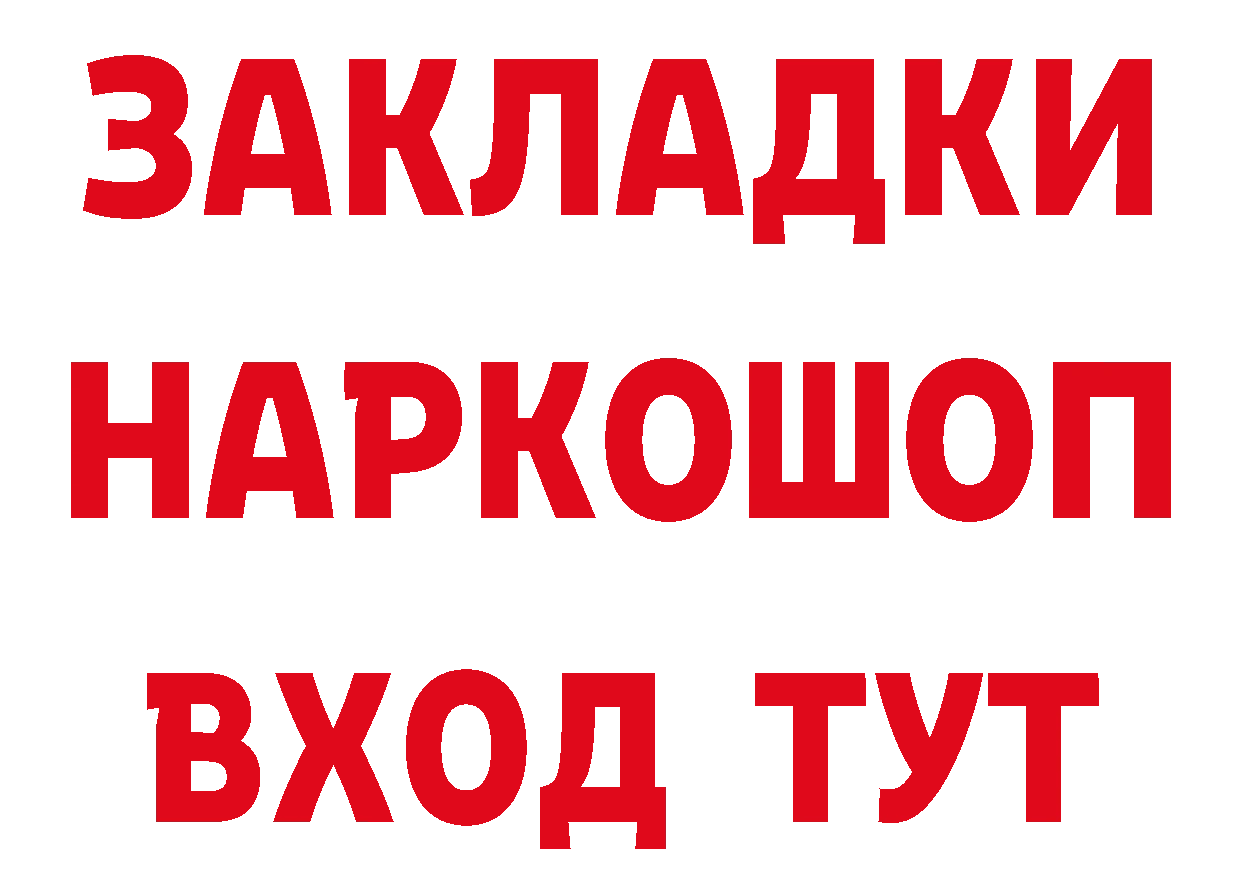 ЗАКЛАДКИ НАРКОШОП ВХОД ТУТ